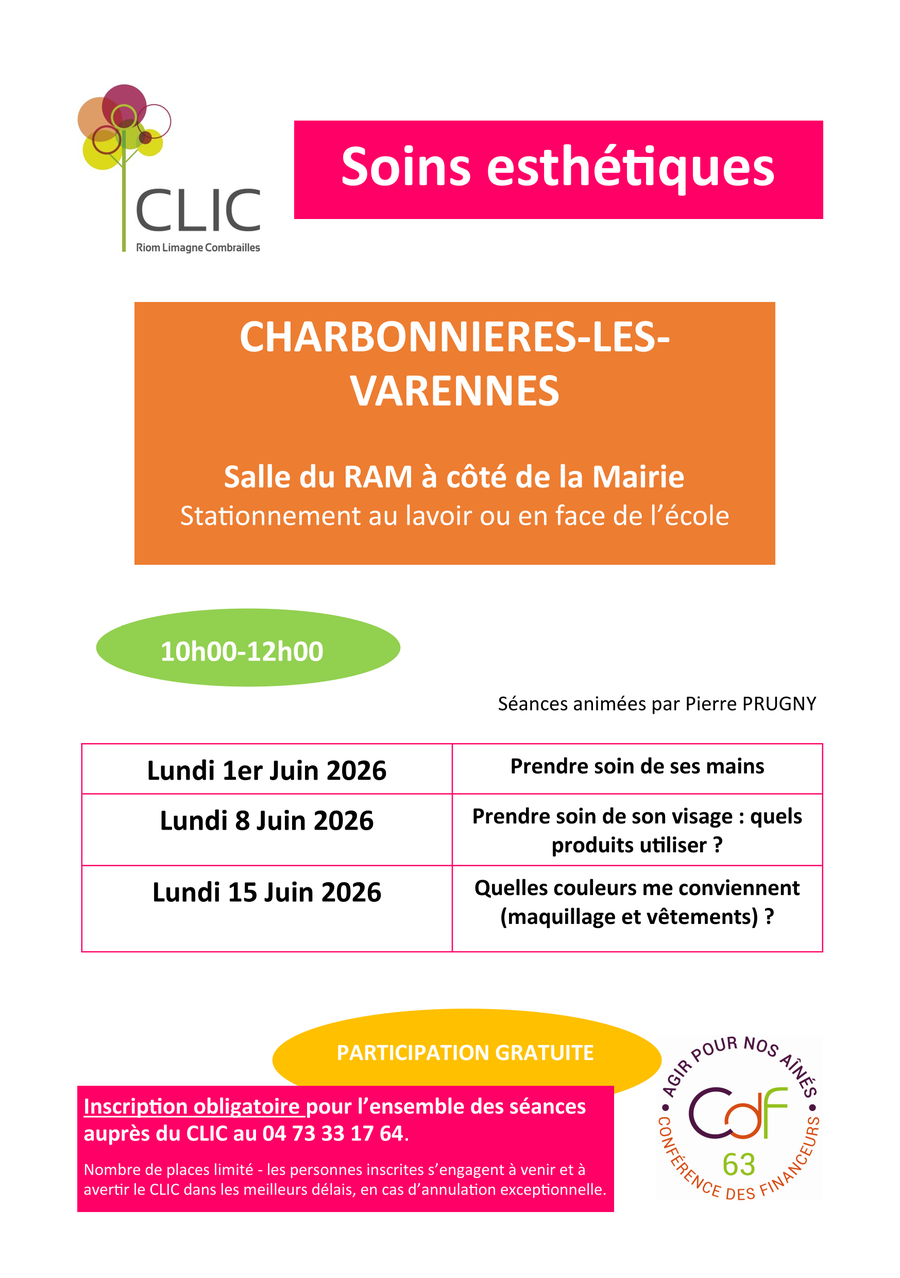 CLIC
Riom Limagne Combrailles

Soins esthétiques

CHARBONNIERES-LES-VARENNES

Salle du RAM à côté de la Mairie
Stationnement au lavoir ou en face de l'école

10h00-12h00

Séances animées par Pierre PRUGNY

| Lundi 1er Juin 2026 | Prendre soin de ses mains |
|---|---|
| Lundi 8 Juin 2026 | Prendre soin de son visage : quels produits utiliser ? |
| Lundi 15 Juin 2026 | Quelles couleurs me conviennent (maquillage et vêtements) ? |

PARTICIPATION GRATUITE

Inscription obligatoire pour l'ensemble des séances auprès du CLIC au 04 73 33 17 64.

Nombre de places limité - les personnes inscrites s'engagent à venir et à avertir le CLIC dans les meilleurs délais, en cas d'annulation exceptionnelle.

AGIR POUR NOS AÎNÉS
CdF
63
CONFÉRENCE DES FINANCEURS